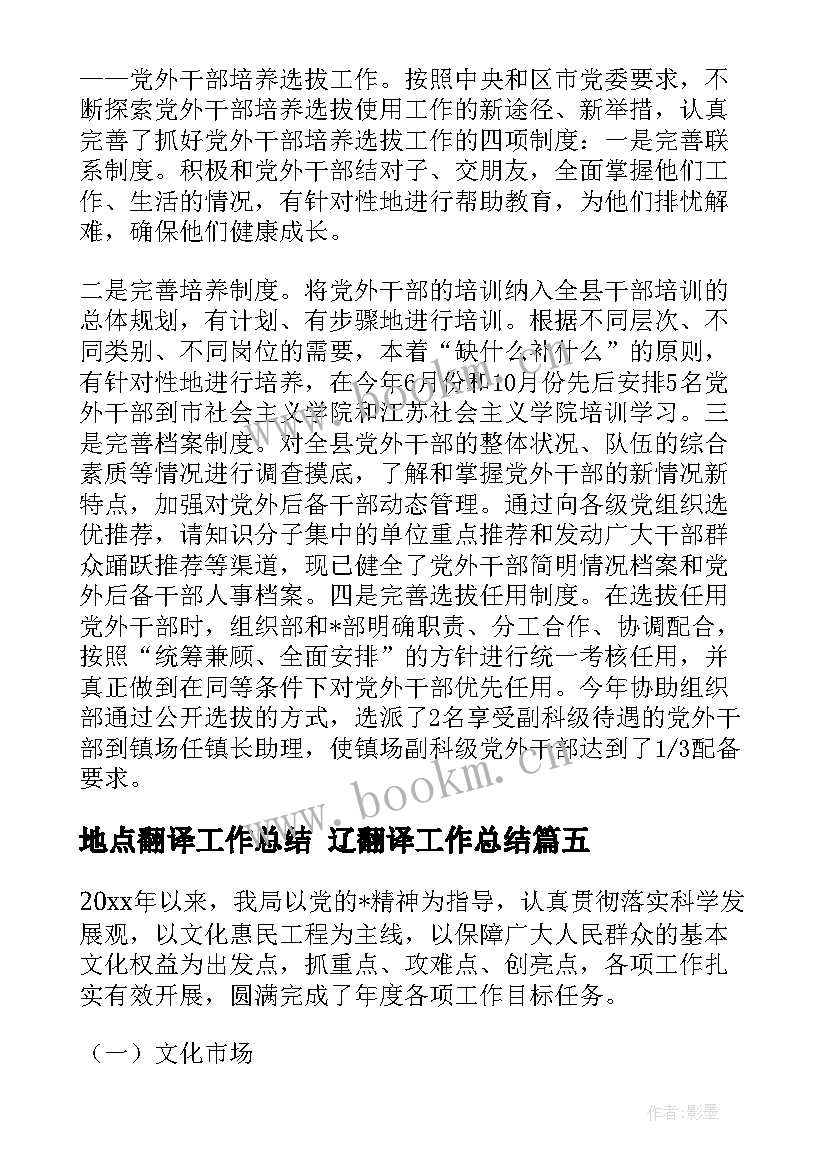 ——党外干部培养选拔工作。按照中央和区市党委要求，不断探索党外干部培养选拔使用工作的新途径、新举措，认真完善了抓好党外干部培养选拔工作的四项制度：一是完善联系制度。积极和党外干部结对子、交朋友，全面掌握他们工作、生活的情况，有针对性地进行帮助教育，为他们排忧解难，确保他们健康成长。

二是完善培养制度。将党外干部的培训纳入全县干部培训的总体规划，有计划、有步骤地进行培训。根据不同层次、不同类别、不同岗位的需要，本着“缺什么补什么”的原则，有针对性地进行培养，在今年6月份和10月份先后安排5名党外干部到市社会主义学院和江苏社会主义学院培训学习。三是完善档案制度。对全县党外干部的整体状况、队伍的综合素质等情况进行调查摸底，了解和掌握党外干部的新情况新特点，加强对党外后备干部动态管理。通过向各级党组织选优推荐，请知识分子集中的单位重点推荐和发动广大干部群众踊跃推荐等渠道，现已健全了党外干部简明情况档案和党外后备干部人事档案。四是完善选拔任用制度。在选拔任用党外干部时，组织部和*部明确职责、分工合作、协调配合，按照“统筹兼顾、全面安排”的方针进行统一考核任用，并真正做到在同等条件下对党外干部优先任用。今年协助组织部通过公开选拔的方式，选派了2名享受副科级待遇的党外干部到镇场任镇长助理，使镇场副科级党外干部达到了1/3配备要求。

www.bookm.cn

地点翻译工作总结 辽翻译工作总结篇五

20xx年以来，我局以党的*精神为指导，认真贯彻落实科学发展观，以文化惠民工程为主线，以保障广大人民群众的基本文化权益为出发点，抓重点、攻难点、创亮点，各项工作扎实有效开展，圆满完成了年度各项工作目标任务。

（一）文化市场

作者:影墨